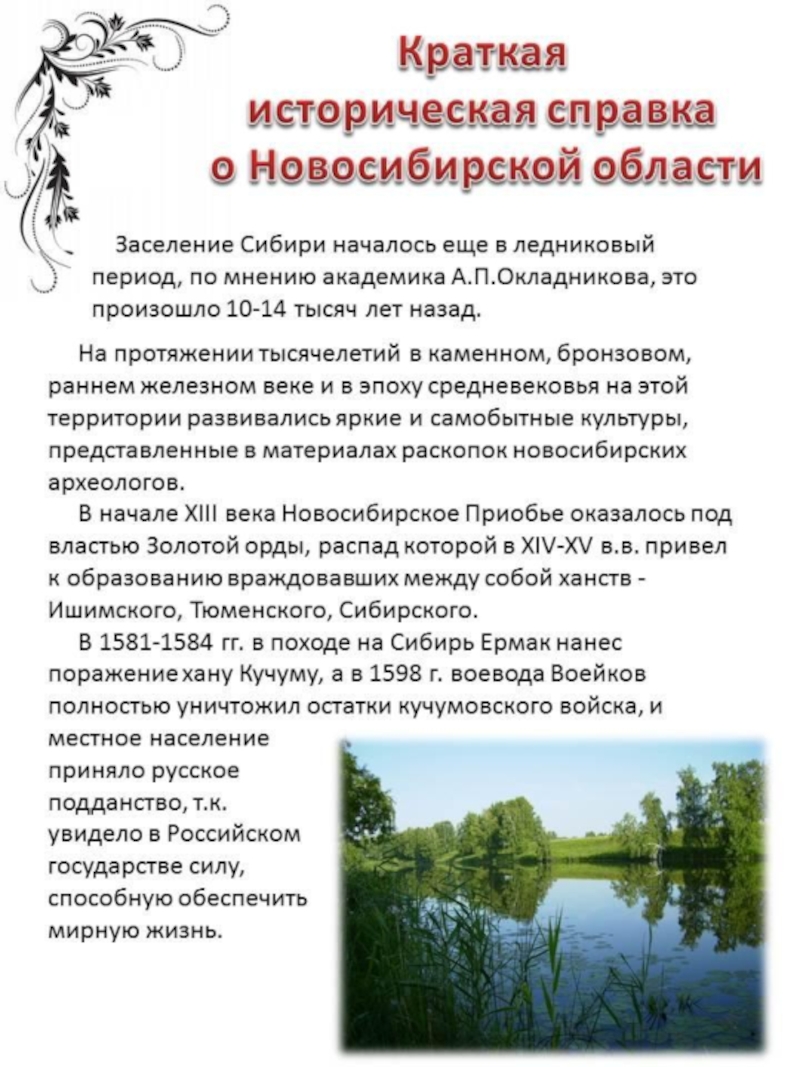 Краткая историческая справка о Новосибирской области

Заселение Сибири началось еще в ледниковый период, по мнению академика А.П.Окладникова, это произошло 10-14 тысяч лет назад.

На протяжении тысячелетий в каменном, бронзовом, раннем железном веке и в эпоху средневековья на этой территории развивались яркие и самобытные культуры, представленные в материалах раскопок новосибирских археологов.

В начале XIII века Новосибирское Приобье оказалось под властью Золотой орды, распад которой в XIV-XV в.в. привел к образованию враждовавших между собой ханств - Ишимского, Тюменского, Сибирского.

В 1581-1584 гг. в походе на Сибирь Ермак нанес поражение хану Кучуму, а в 1598 г. воевода Воейков полностью уничтожил остатки кучумовского войска, и местное население приняло русское подданство, т.к. увидело в Российском государстве силу, способную обеспечить мирную жизнь.